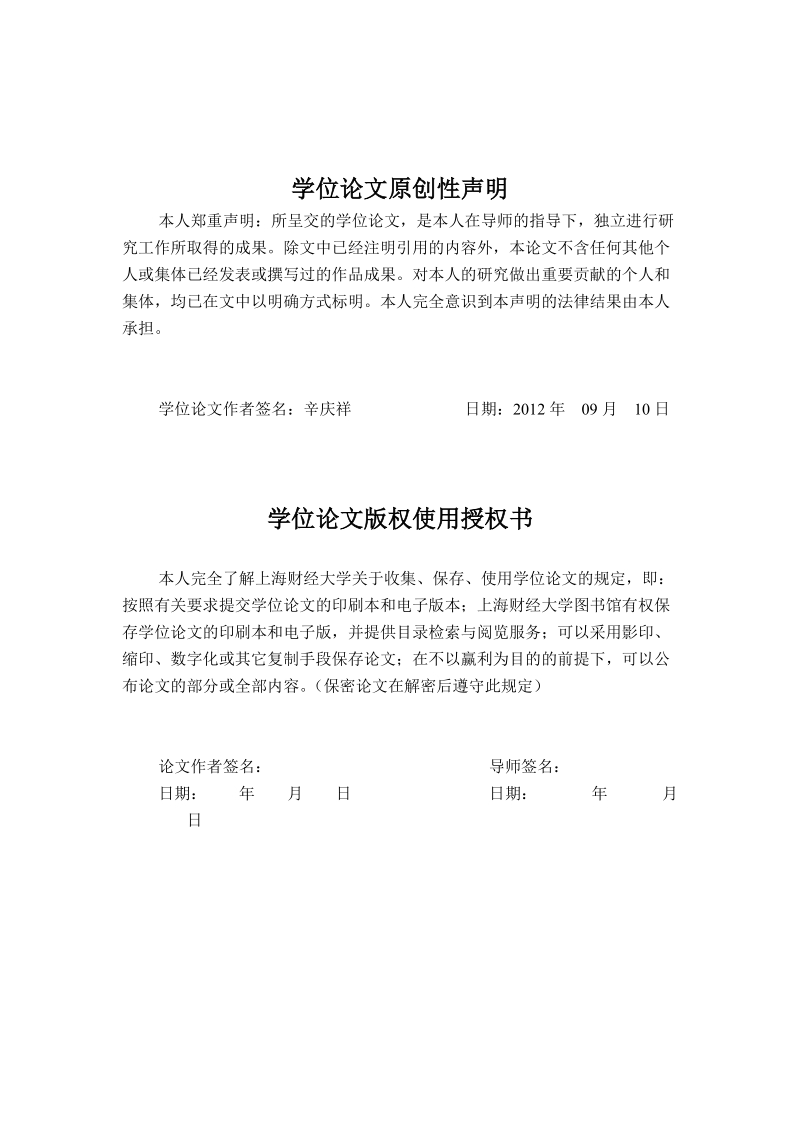 学位论文原创性声明

本人郑重声明：所呈交的学位论文，是本人在导师的指导下，独立进行研究工作所取得的成果。除文中已经注明引用的内容外，本论文不含任何其他个人或集体已经发表或撰写过的作品成果。对本人的研究做出重要贡献的个人和集体，均已在文中以明确方式标明。本人完全意识到本声明的法律结果由本人承担。

学位论文作者签名：辛庆祥　　日期：2012 年　09 月　10 日

学位论文版权使用授权书

本人完全了解上海财经大学关于收集、保存、使用学位论文的规定，即：按照有关要求提交学位论文的印刷本和电子版本；上海财经大学图书馆有权保存学位论文的印刷本和电子版，并提供目录检索与阅览服务；可以采用影印、缩印、数字化或其它复制手段保存论文；在不以赢利为目的的前提下，可以公布论文的部分或全部内容。（保密论文在解密后遵守此规定）

论文作者签名：　　导师签名：
日期：　年　月　日　　日期：　年　月
日